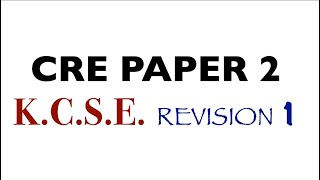 CRE PAPER 2

K.C.S.E. REVISION 1